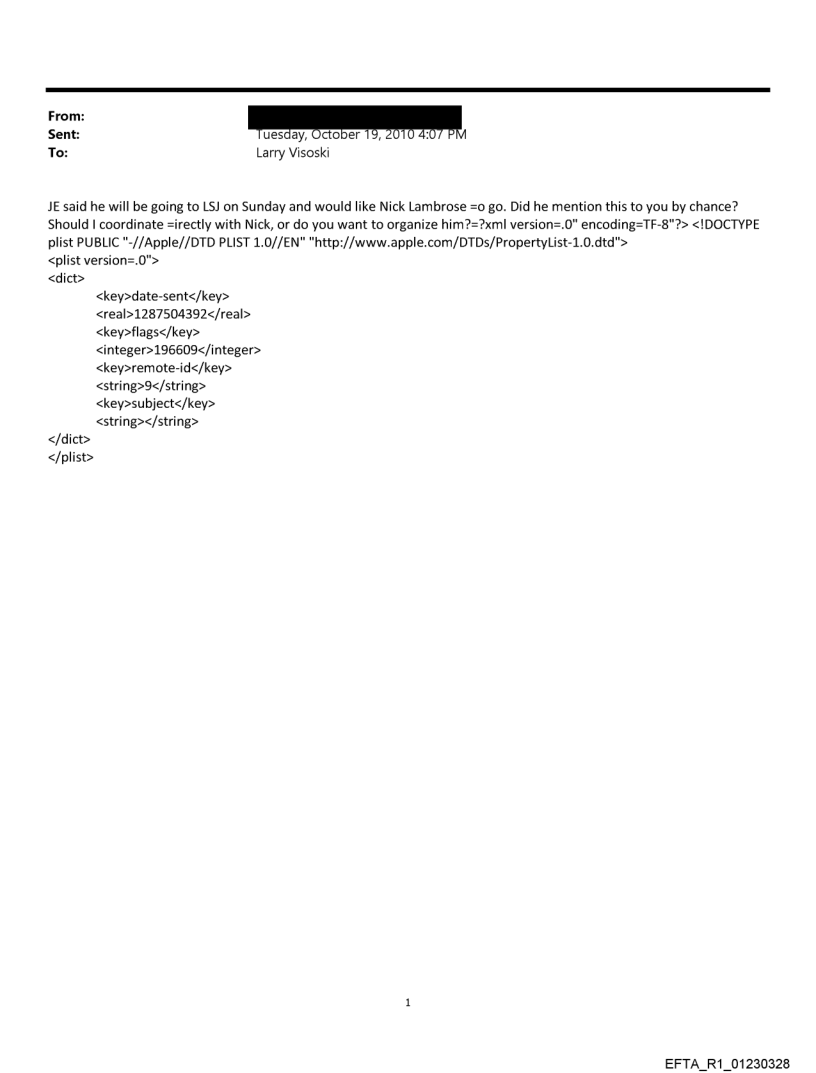 From:
Sent: Tuesday, October 19, 2010 4:07 PM
To: Larry Visoski

JE said he will be going to LSJ on Sunday and would like Nick Lambrose =o go. Did he mention this to you by chance? Should I coordinate =irectly with Nick, or do you want to organize him?=?xml version=.0" encoding=TF-8"?> <!DOCTYPE plist PUBLIC "-//Apple//DTD PLIST 1.0//EN" "http://www.apple.com/DTDs/PropertyList-1.0.dtd">
<plist version=.0">
<dict>
<key>date-sent</key>
<real>1287504392</real>
<key>flags</key>
<integer>196609</integer>
<key>remote-id</key>
<string>9</string>
<key>subject</key>
<string></string>
</dict>
</plist>

1

EFTA_R1_01230328